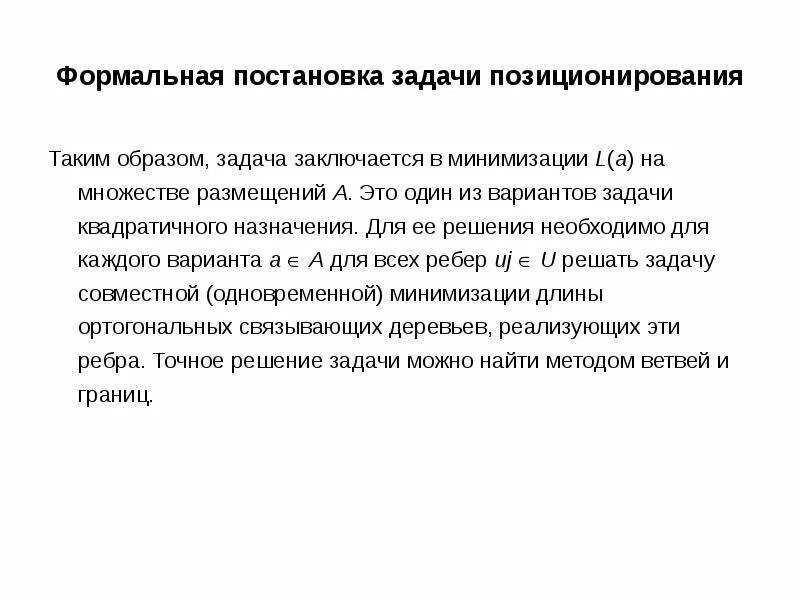 Формальная постановка задачи позиционирования

Таким образом, задача заключается в минимизации $L(a)$ на множестве размещений $A$. Это один из вариантов задачи квадратичного назначения. Для ее решения необходимо для каждого варианта $a \in A$ для всех ребер $uj \in U$ решать задачу совместной (одновременной) минимизации длины ортогональных связывающих деревьев, реализующих эти ребра. Точное решение задачи можно найти методом ветвей и границ.